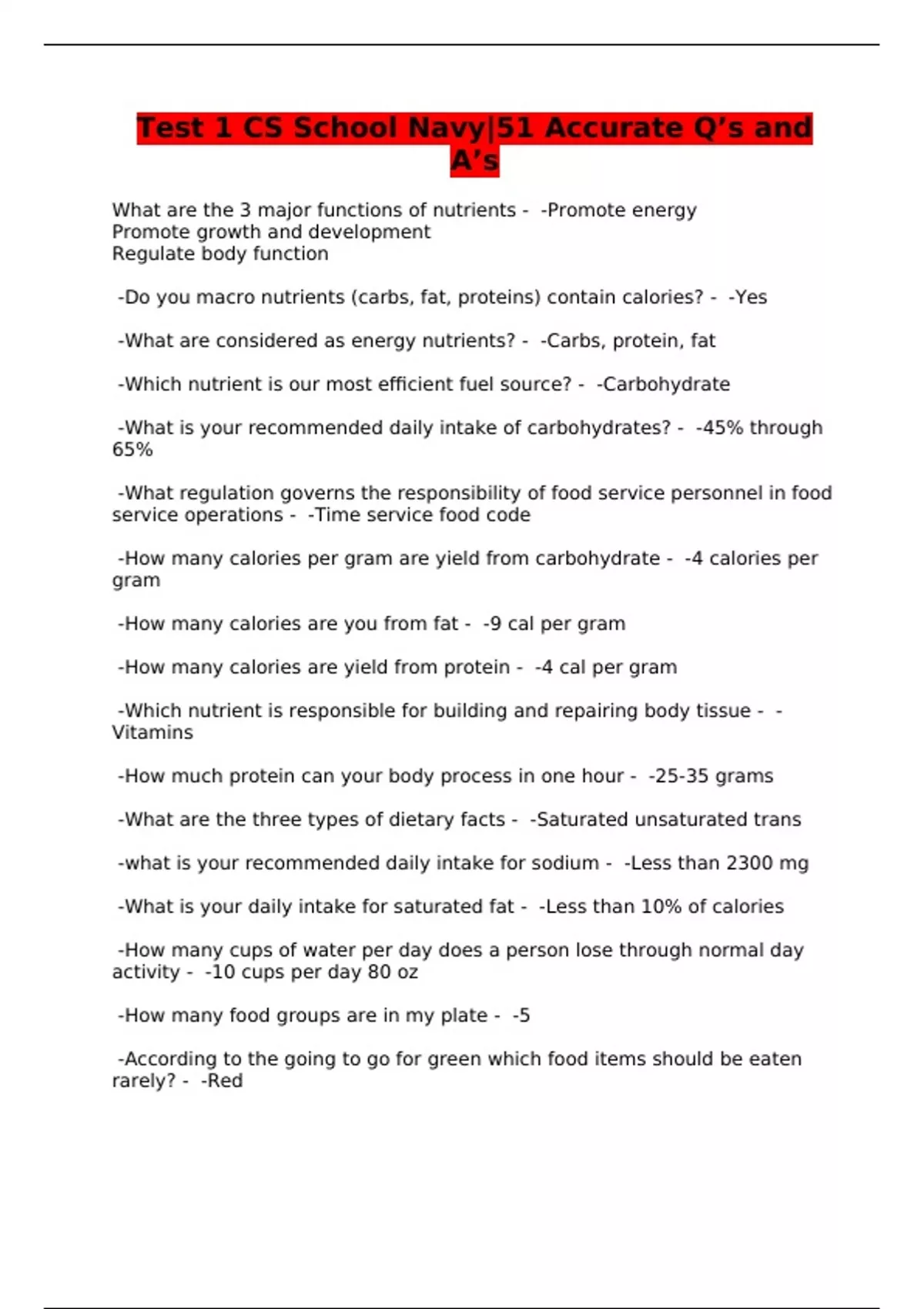 Test 1 CS School Navy|51 Accurate Q's and A's

What are the 3 major functions of nutrients - -Promote energy
Promote growth and development
Regulate body function

-Do you macro nutrients (carbs, fat, proteins) contain calories? - -Yes

-What are considered as energy nutrients? - -Carbs, protein, fat

-Which nutrient is our most efficient fuel source? - -Carbohydrate

-What is your recommended daily intake of carbohydrates? - -45% through 65%

-What regulation governs the responsibility of food service personnel in food service operations - -Time service food code

-How many calories per gram are yield from carbohydrate - -4 calories per gram

-How many calories are you from fat - -9 cal per gram

-How many calories are yield from protein - -4 cal per gram

-Which nutrient is responsible for building and repairing body tissue - -Vitamins

-How much protein can your body process in one hour - -25-35 grams

-What are the three types of dietary facts - -Saturated unsaturated trans

-what is your recommended daily intake for sodium - -Less than 2300 mg

-What is your daily intake for saturated fat - -Less than 10% of calories

-How many cups of water per day does a person lose through normal day activity - -10 cups per day 80 oz

-How many food groups are in my plate - -5

-According to the going to go for green which food items should be eaten rarely? - -Red